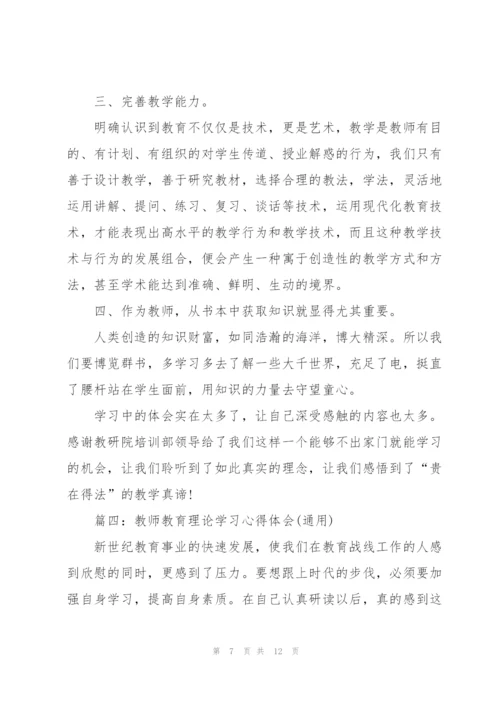 三、完善教学能力。

明确认识到教育不仅仅是技术，更是艺术，教学是教师有目的、有计划、有组织的对学生传道、授业解惑的行为，我们只有善于设计教学，善于研究教材，选择合理的教法，学法，灵活地运用讲解、提问、练习、复习、谈话等技术，运用现代化教育技术，才能表现出高水平的教学行为和教学技术，而且这种教学技术与行为的发展组合，便会产生一种寓于创造性的教学方式和方法，甚至学术能达到准确、鲜明、生动的境界。

四、作为教师，从书本中获取知识就显得尤其重要。

人类创造的知识财富，如同浩瀚的海洋，博大精深。所以我们要博览群书，多学习多去了解一些大千世界，充足了电，挺直了腰杆站在学生面前，用知识的力量去守望童心。

学习中的体会实在太多了，让自己深受感触的内容也太多。感谢教研院培训部领导给了我们这样一个能够不出家门就能学习的机会，让我们聆听到了如此真实的理念，让我们感悟到了“贵在得法”的教学真谛！

篇四：教师教育理论学习心得体会(通用)

新世纪教育事业的快速发展，使我们在教育战线工作的人感到欣慰的同时，更感到了压力。要想跟上时代的步伐，必须要加强自身学习，提高自身素质。在自己认真研读以后，真的感到这

第 7 页 共 12 页